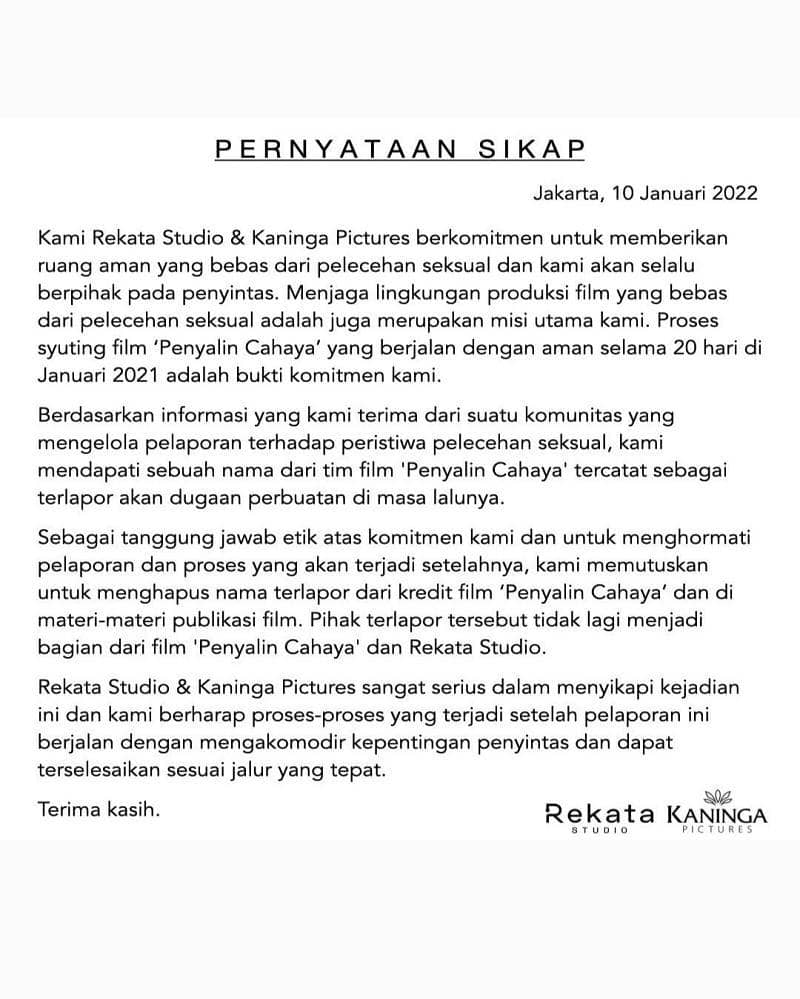 PERNYATAAN SIKAP

Jakarta, 10 Januari 2022

Kami Rekata Studio & Kaninga Pictures berkomitmen untuk memberikan ruang aman yang bebas dari pelecehan seksual dan kami akan selalu berpihak pada penyintas. Menjaga lingkungan produksi film yang bebas dari pelecehan seksual adalah juga merupakan misi utama kami. Proses syuting film 'Penyalin Cahaya' yang berjalan dengan aman selama 20 hari di Januari 2021 adalah bukti komitmen kami.

Berdasarkan informasi yang kami terima dari suatu komunitas yang mengelola pelaporan terhadap peristiwa pelecehan seksual, kami mendapati sebuah nama dari tim film 'Penyalin Cahaya' tercatat sebagai terlapor akan dugaan perbuatan di masa lalunya.

Sebagai tanggung jawab etik atas komitmen kami dan untuk menghormati pelaporan dan proses yang akan terjadi setelahnya, kami memutuskan untuk menghapus nama terlapor dari kredit film 'Penyalin Cahaya' dan di materi-materi publikasi film. Pihak terlapor tersebut tidak lagi menjadi bagian dari film 'Penyalin Cahaya' dan Rekata Studio.

Rekata Studio & Kaninga Pictures sangat serius dalam menyikapi kejadian ini dan kami berharap proses-proses yang terjadi setelah pelaporan ini berjalan dengan mengakomodir kepentingan penyintas dan dapat terselesaikan sesuai jalur yang tepat.

Terima kasih.

Rekata STUDIO KANINGA PICTURES